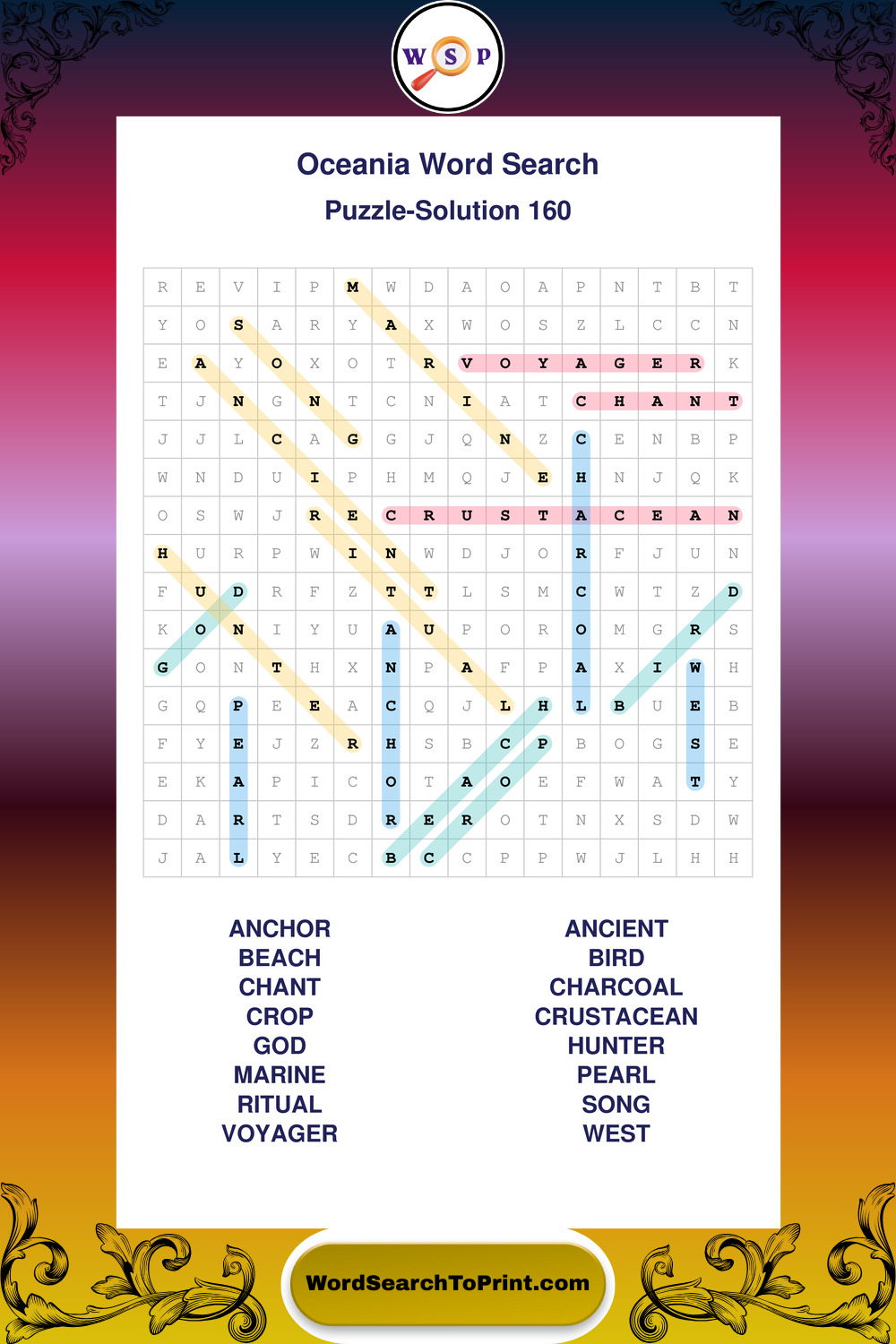 W S P

Oceania Word Search
Puzzle-Solution 160

| R | E | V | I | P | M | W | D | A | O | A | P | N | T | B | T |
|---|---|---|---|---|---|---|---|---|---|---|---|---|---|---|---|
| Y | O | S | A | R | Y | A | X | W | O | S | Z | L | C | C | N |
| E | A | Y | O | X | O | T | R | V | O | Y | A | G | E | R | K |
| T | J | N | G | N | T | C | N | I | A | T | C | H | A | N | T |
| J | J | L | C | A | G | G | J | Q | N | Z | C | E | N | B | P |
| W | N | D | U | I | P | H | M | Q | J | E | H | N | J | Q | K |
| O | S | W | J | R | E | C | R | U | S | T | A | C | E | A | N |
| H | U | R | P | W | I | N | W | D | J | O | R | F | J | U | N |
| F | U | D | R | F | Z | T | T | L | S | M | C | W | T | Z | D |
| K | O | N | I | Y | U | A | U | P | O | R | O | M | G | R | S |
| G | O | N | T | H | X | N | P | A | F | P | A | X | I | W | H |
| G | Q | P | E | E | A | C | Q | J | L | H | L | B | U | E | B |
| F | Y | E | J | Z | R | H | S | B | C | P | B | O | G | S | E |
| E | K | A | P | I | C | O | T | A | O | E | F | W | A | T | Y |
| D | A | R | T | S | D | R | E | R | O | T | N | X | S | D | W |
| J | A | L | Y | E | C | B | C | C | P | P | W | J | L | H | H |

ANCHOR
BEACH
CHANT
CROP
GOD
MARINE
RITUAL
VOYAGER

ANCIENT
BIRD
CHARCOAL
CRUSTACEAN
HUNTER
PEARL
SONG
WEST

WordSearchToPrint.com